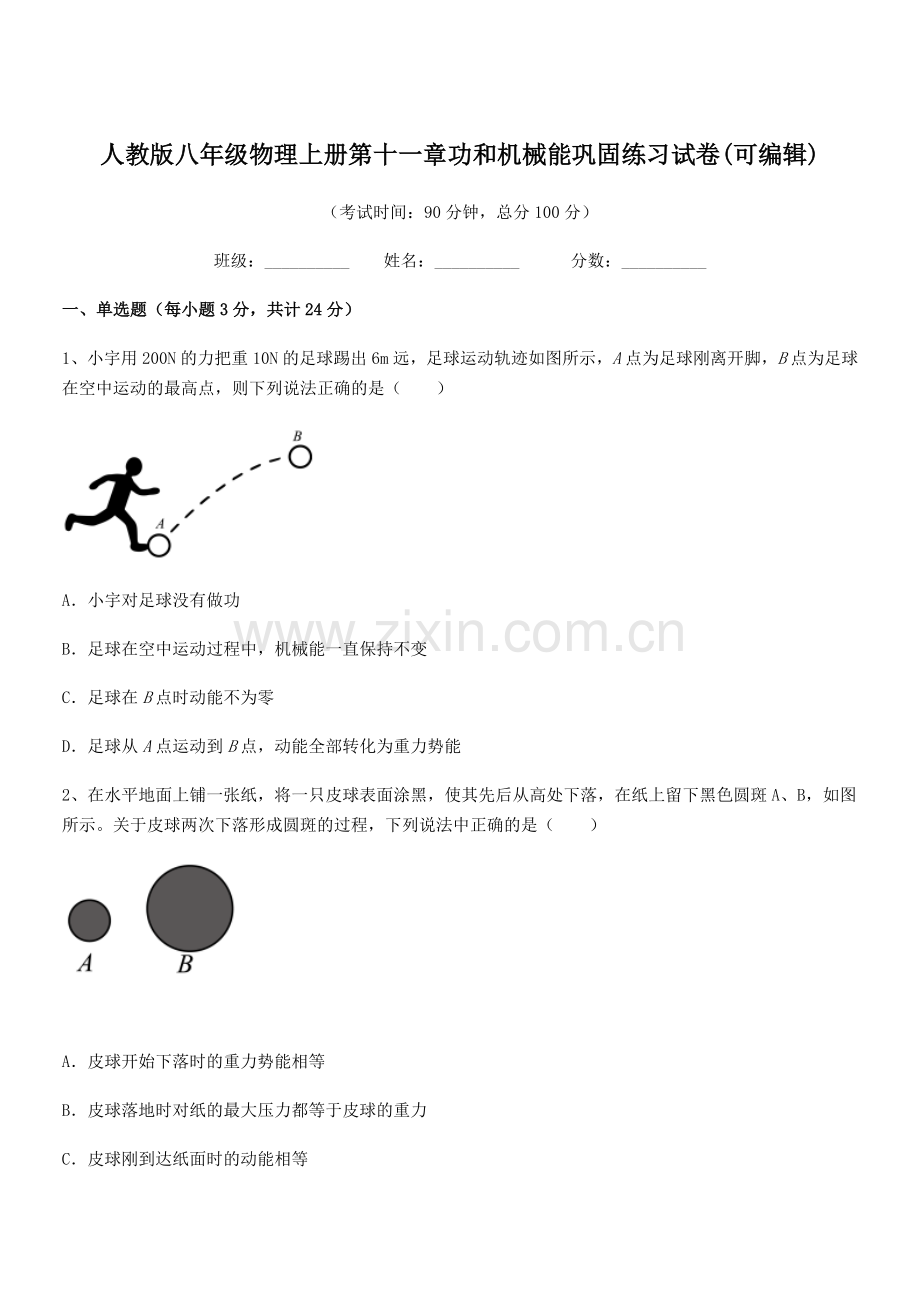 人教版八年级物理上册第十一章功和机械能巩固练习试卷(可编辑)

（考试时间：90分钟，总分100分）

班级：____ 姓名：____ 分数：____

一、单选题（每小题3分，共计24分）

1、小宇用200N的力把重10N的足球踢出6m远，足球运动轨迹如图所示，A点为足球刚离开脚，B点为足球在空中运动的最高点，则下列说法正确的是（　　）

B

A

A．小宇对足球没有做功

B．足球在空中运动过程中，机械能一直保持不变

C．足球在B点时动能不为零

D．足球从A点运动到B点，动能全部转化为重力势能

2、在水平地面上铺一张纸，将一只皮球表面涂黑，使其先后从高处下落，在纸上留下黑色圆斑A、B，如图所示。关于皮球两次下落形成圆斑的过程，下列说法中正确的是（　　）

A B

A．皮球开始下落时的重力势能相等

B．皮球落地时对纸的最大压力都等于皮球的重力

C．皮球刚到达纸面时的动能相等

www.zixin.com.cn